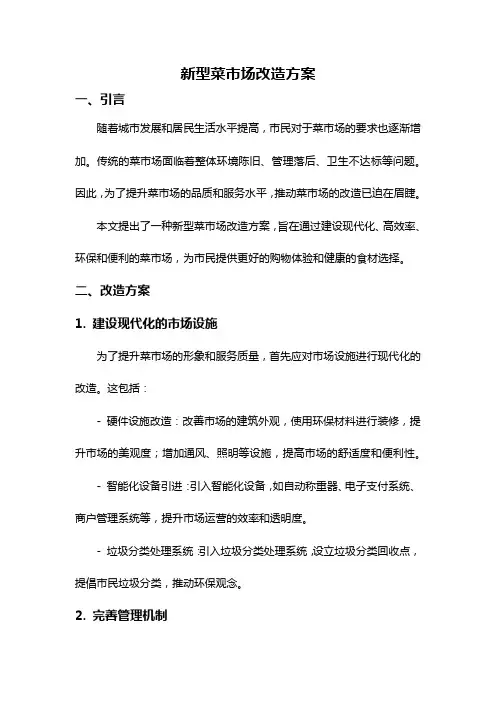 新型菜市场改造方案

一、引言

随着城市发展和居民生活水平提高，市民对于菜市场的要求也逐渐增加。传统的菜市场面临着整体环境陈旧、管理落后、卫生不达标等问题。因此，为了提升菜市场的品质和服务水平，推动菜市场的改造已迫在眉睫。

本文提出了一种新型菜市场改造方案，旨在通过建设现代化、高效率、环保和便利的菜市场，为市民提供更好的购物体验和健康的食材选择。

二、改造方案

1. 建设现代化的市场设施

为了提升菜市场的形象和服务质量，首先应对市场设施进行现代化的改造。这包括：

- 硬件设施改造：改善市场的建筑外观，使用环保材料进行装修，提升市场的美观度；增加通风、照明等设施，提高市场的舒适度和便利性。

- 智能化设备引进：引入智能化设备，如自动称重器、电子支付系统、商户管理系统等，提升市场运营的效率和透明度。

- 垃圾分类处理系统：引入垃圾分类处理系统，设立垃圾分类回收点，提倡市民垃圾分类，推动环保观念。

2. 完善管理机制